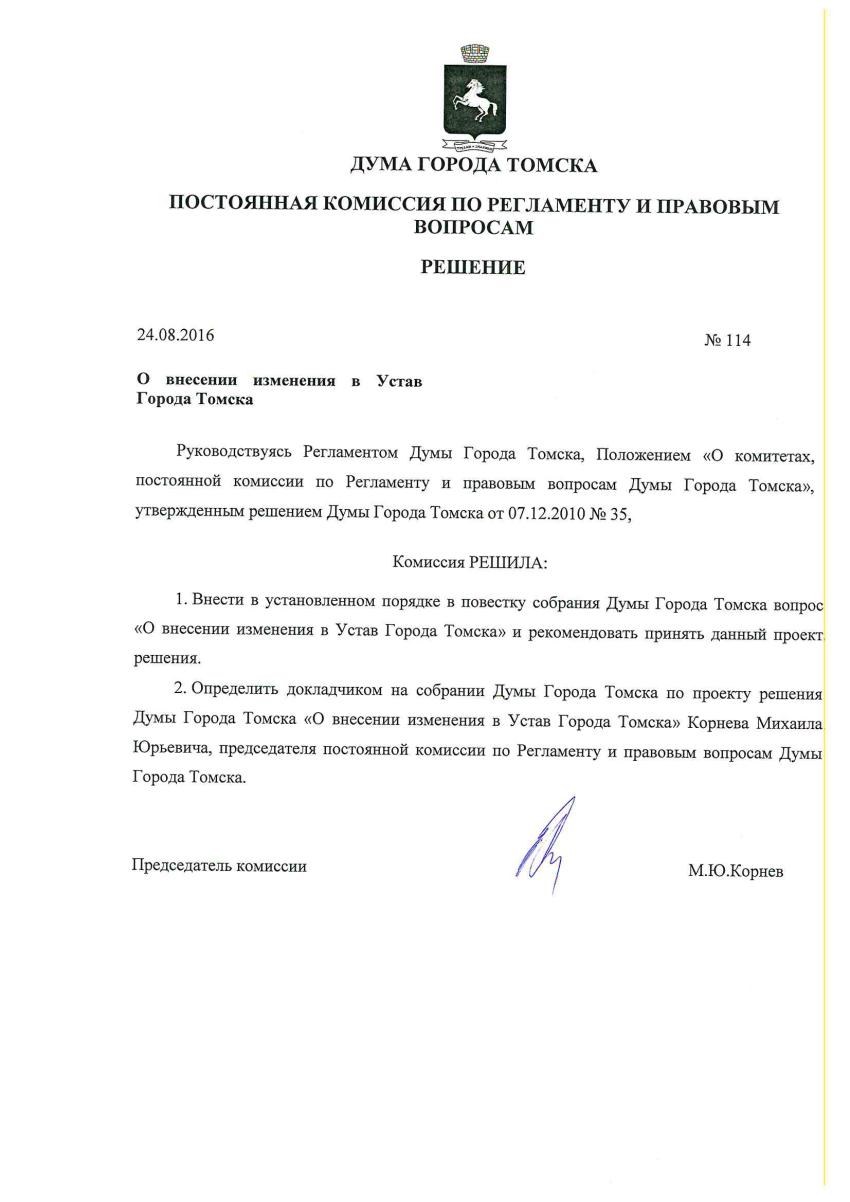 ДУМА ГОРОДА ТОМСКА

ПОСТОЯННАЯ КОМИССИЯ ПО РЕГЛАМЕНТУ И ПРАВОВЫМ ВОПРОСАМ

РЕШЕНИЕ

24.08.2016

№ 114

О внесении изменения в Устав Города Томска

Руководствуясь Регламентом Думы Города Томска, Положением «О комитетах, постоянной комиссии по Регламенту и правовым вопросам Думы Города Томска», утвержденным решением Думы Города Томска от 07.12.2010 № 35,

Комиссия РЕШИЛА:

1. Внести в установленном порядке в повестку собрания Думы Города Томска вопрос «О внесении изменения в Устав Города Томска» и рекомендовать принять данный проект решения.

2. Определить докладчиком на собрании Думы Города Томска по проекту решения Думы Города Томска «О внесении изменения в Устав Города Томска» Корнева Михаила Юрьевича, председателя постоянной комиссии по Регламенту и правовым вопросам Думы Города Томска.

Председатель комиссии

М.Ю.Корнев